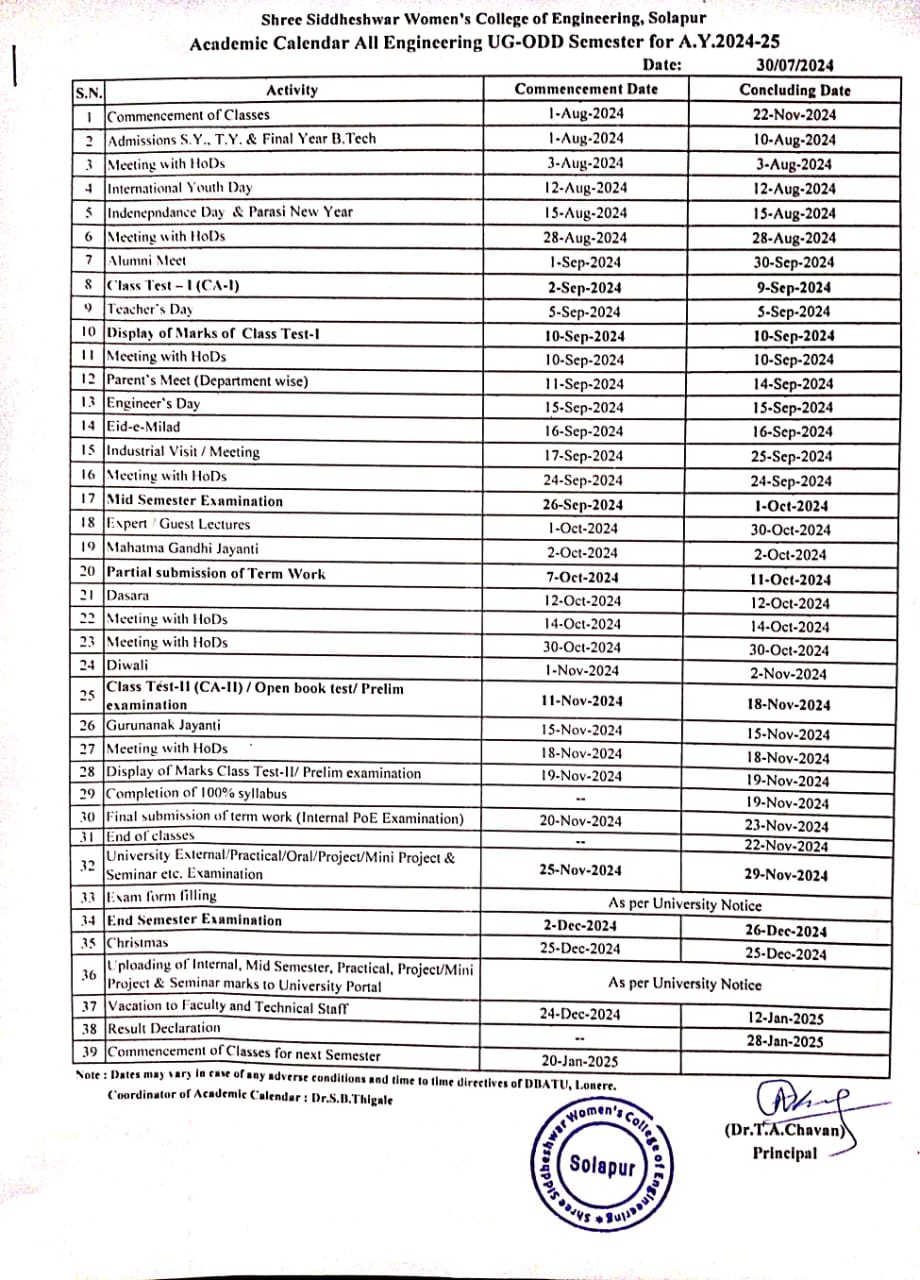 Shree Siddheshwar Women's College of Engineering, Solapur
Academic Calendar All Engineering UG-ODD Semester for A.Y.2024-25

Date: 30/07/2024

| S.N. | Activity | Commencement Date | Concluding Date |
|---|---|---|---|
| 1 | Commencement of Classes | 1-Aug-2024 | 22-Nov-2024 |
| 2 | Admissions S.Y., T.Y. & Final Year B.Tech | 1-Aug-2024 | 10-Aug-2024 |
| 3 | Meeting with HoDs | 3-Aug-2024 | 3-Aug-2024 |
| 4 | International Youth Day | 12-Aug-2024 | 12-Aug-2024 |
| 5 | Indenepndance Day & Parasi New Year | 15-Aug-2024 | 15-Aug-2024 |
| 6 | Meeting with HoDs | 28-Aug-2024 | 28-Aug-2024 |
| 7 | Alumni Meet | 1-Sep-2024 | 30-Sep-2024 |
| 8 | Class Test – I (CA-I) | 2-Sep-2024 | 9-Sep-2024 |
| 9 | Teacher's Day | 5-Sep-2024 | 5-Sep-2024 |
| 10 | Display of Marks of Class Test-I | 10-Sep-2024 | 10-Sep-2024 |
| 11 | Meeting with HoDs | 10-Sep-2024 | 10-Sep-2024 |
| 12 | Parent's Meet (Department wise) | 11-Sep-2024 | 14-Sep-2024 |
| 13 | Engineer's Day | 15-Sep-2024 | 15-Sep-2024 |
| 14 | Eid-e-Milad | 16-Sep-2024 | 16-Sep-2024 |
| 15 | Industrial Visit / Meeting | 17-Sep-2024 | 25-Sep-2024 |
| 16 | Meeting with HoDs | 24-Sep-2024 | 24-Sep-2024 |
| 17 | Mid Semester Examination | 26-Sep-2024 | 1-Oct-2024 |
| 18 | Expert / Guest Lectures | 1-Oct-2024 | 30-Oct-2024 |
| 19 | Mahatma Gandhi Jayanti | 2-Oct-2024 | 2-Oct-2024 |
| 20 | Partial submission of Term Work | 7-Oct-2024 | 11-Oct-2024 |
| 21 | Dasara | 12-Oct-2024 | 12-Oct-2024 |
| 22 | Meeting with HoDs | 14-Oct-2024 | 14-Oct-2024 |
| 23 | Meeting with HoDs | 30-Oct-2024 | 30-Oct-2024 |
| 24 | Diwali | 1-Nov-2024 | 2-Nov-2024 |
| 25 | Class Test-II (CA-II) / Open book test/ Prelim examination | 11-Nov-2024 | 18-Nov-2024 |
| 26 | Gurunanak Jayanti | 15-Nov-2024 | 15-Nov-2024 |
| 27 | Meeting with HoDs | 18-Nov-2024 | 18-Nov-2024 |
| 28 | Display of Marks Class Test-II/ Prelim examination | 19-Nov-2024 | 19-Nov-2024 |
| 29 | Completion of 100% syllabus | -- | 19-Nov-2024 |
| 30 | Final submission of term work (Internal PoE Examination) | 20-Nov-2024 | 23-Nov-2024 |
| 31 | End of classes | -- | 22-Nov-2024 |
| 32 | University External/Practical/Oral/Project/Mini Project & Seminar etc. Examination | 25-Nov-2024 | 29-Nov-2024 |
| 33 | Exam form filling | As per University Notice | |
| 34 | End Semester Examination | 2-Dec-2024 | 26-Dec-2024 |
| 35 | Christmas | 25-Dec-2024 | 25-Dec-2024 |
| 36 | Uploading of Internal, Mid Semester, Practical, Project/Mini Project & Seminar marks to University Portal | As per University Notice | |
| 37 | Vacation to Faculty and Technical Staff | 24-Dec-2024 | 12-Jan-2025 |
| 38 | Result Declaration | -- | 28-Jan-2025 |
| 39 | Commencement of Classes for next Semester | 20-Jan-2025 | |

Note : Dates may vary in case of any adverse conditions and time to time directives of DBATU, Lonere.

Coordinator of Academic Calendar : Dr.S.B.Thigale

Shree Siddheshwar Women's College of Engineering Solapur

(Dr.T.A.Chavan)
Principal